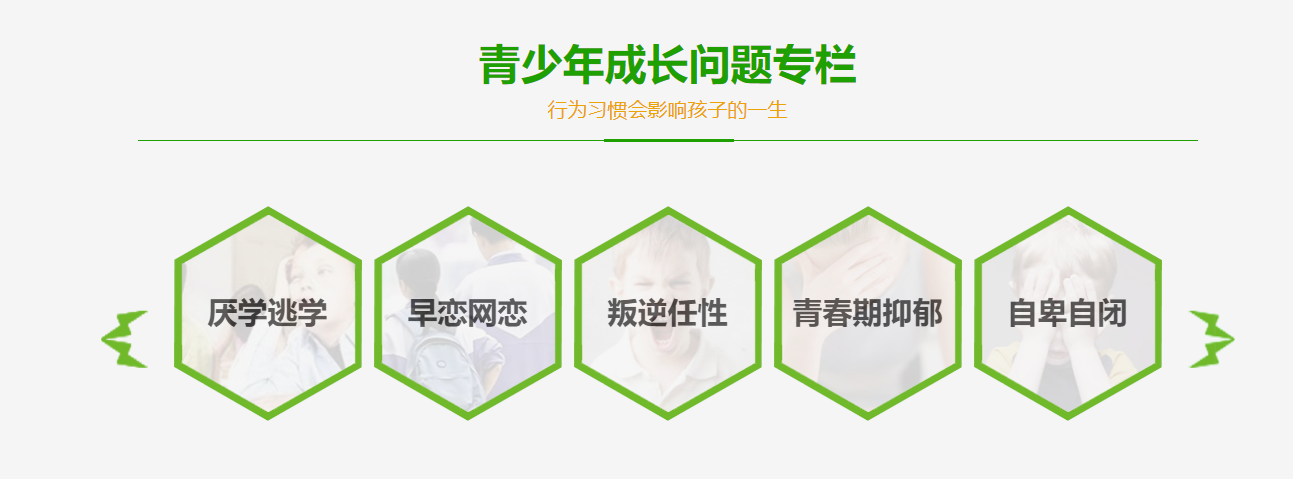 青少年成长问题专栏

行为习惯会影响孩子的一生

厌学逃学

早恋网恋

叛逆任性

青春期抑郁

自卑自闭